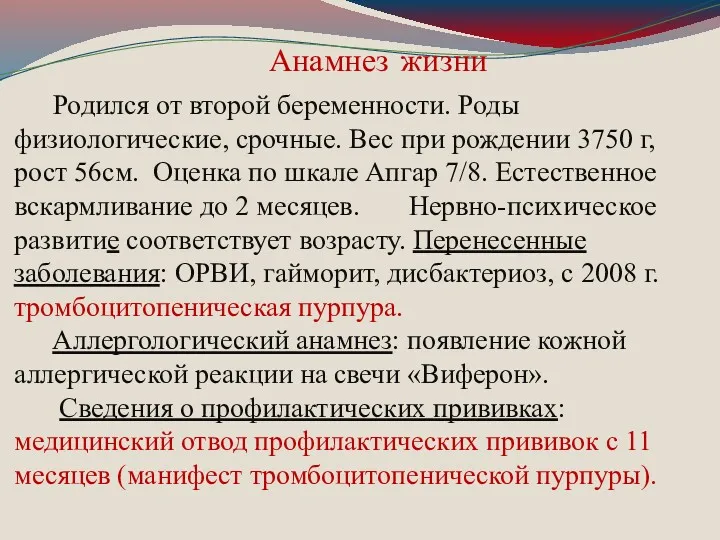 Анамнез жизни

Родился от второй беременности. Роды физиологические, срочные. Вес при рождении 3750 г, рост 56см. Оценка по шкале Апгар 7/8. Естественное вскармливание до 2 месяцев. Нервно-психическое развитие соответствует возрасту. Перенесенные заболевания: ОРВИ, гайморит, дисбактериоз, с 2008 г. тромбоцитопеническая пурпура.

Аллергологический анамнез: появление кожной аллергической реакции на свечи «Виферон».

Сведения о профилактических прививках: медицинский отвод профилактических прививок с 11 месяцев (манифест тромбоцитопенической пурпуры).